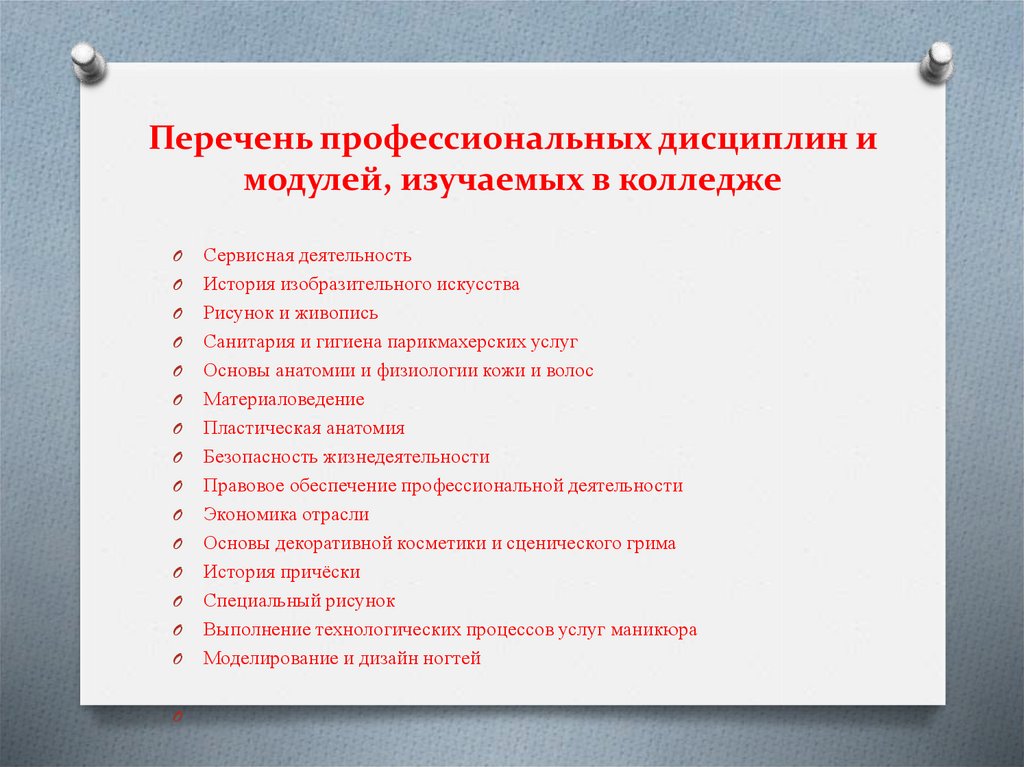 Перечень профессиональных дисциплин и модулей, изучаемых в колледже

O Сервисная деятельность
O История изобразительного искусства
O Рисунок и живопись
O Санитария и гигиена парикмахерских услуг
O Основы анатомии и физиологии кожи и волос
O Материаловедение
O Пластическая анатомия
O Безопасность жизнедеятельности
O Правовое обеспечение профессиональной деятельности
O Экономика отрасли
O Основы декоративной косметики и сценического грима
O История причёски
O Специальный рисунок
O Выполнение технологических процессов услуг маникюра
O Моделирование и дизайн ногтей
O